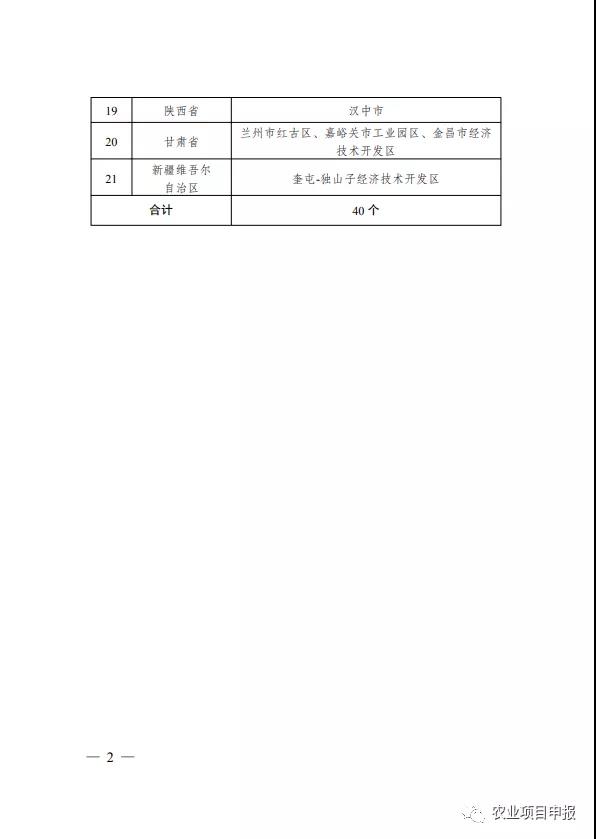 | 19 | 陕西省 | 汉中市 |
|---|---|---|
| 20 | 甘肃省 | 兰州市红古区、嘉峪关市工业园区、金昌市经济技术开发区 |
| 21 | 新疆维吾尔自治区 | 奎屯-独山子经济技术开发区 |
| 合计 | | 40 个 |

— 2 —

农业项目申报